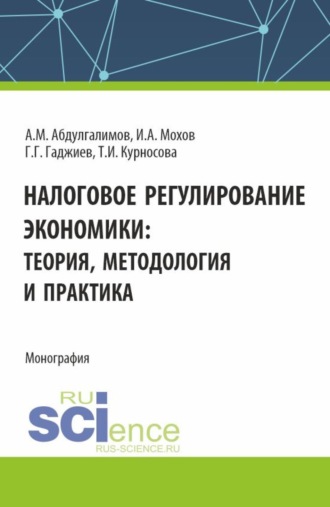 А.М. Абдулгалимов, И.А. Мохов
Г.Г. Гаджиев, Т.И. Курносова

НАЛОГОВОЕ РЕГУЛИРОВАНИЕ ЭКОНОМИКИ: ТЕОРИЯ, МЕТОДОЛОГИЯ И ПРАКТИКА

Монография

RU
SCIence
RUS-SCIENCE.RU